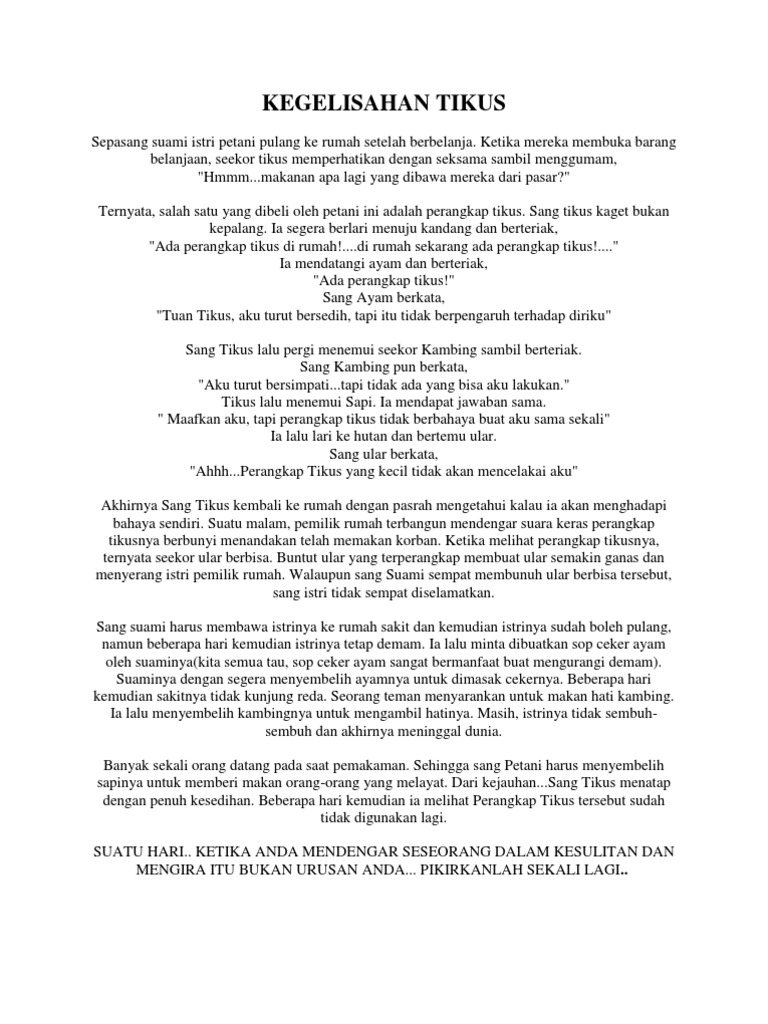 KEGELISAHAN TIKUS

Sepasang suami istri petani pulang ke rumah setelah berbelanja. Ketika mereka membuka barang belanjaan, seekor tikus memperhatikan dengan seksama sambil menggumam, "Hmmm...makanan apa lagi yang dibawa mereka dari pasar?"

Ternyata, salah satu yang dibeli oleh petani ini adalah perangkap tikus. Sang tikus kaget bukan kepalang. Ia segera berlari menuju kandang dan berteriak,
"Ada perangkap tikus di rumah!....di rumah sekarang ada perangkap tikus!...."
Ia mendatangi ayam dan berteriak,
"Ada perangkap tikus!"
Sang Ayam berkata,
"Tuan Tikus, aku turut bersedih, tapi itu tidak berpengaruh terhadap diriku"

Sang Tikus lalu pergi menemui seekor Kambing sambil berteriak.
Sang Kambing pun berkata,
"Aku turut bersimpati...tapi tidak ada yang bisa aku lakukan."
Tikus lalu menemui Sapi. Ia mendapat jawaban sama.
" Maafkan aku, tapi perangkap tikus tidak berbahaya buat aku sama sekali"
Ia lalu lari ke hutan dan bertemu ular.
Sang ular berkata,
"Ahhh...Perangkap Tikus yang kecil tidak akan mencelakai aku"

Akhirnya Sang Tikus kembali ke rumah dengan pasrah mengetahui kalau ia akan menghadapi bahaya sendiri. Suatu malam, pemilik rumah terbangun mendengar suara keras perangkap tikusnya berbunyi menandakan telah memakan korban. Ketika melihat perangkap tikusnya, ternyata seekor ular berbisa. Buntut ular yang terperangkap membuat ular semakin ganas dan menyerang istri pemilik rumah. Walaupun sang Suami sempat membunuh ular berbisa tersebut, sang istri tidak sempat diselamatkan.

Sang suami harus membawa istrinya ke rumah sakit dan kemudian istrinya sudah boleh pulang, namun beberapa hari kemudian istrinya tetap demam. Ia lalu minta dibuatkan sop ceker ayam oleh suaminya(kita semua tau, sop ceker ayam sangat bermanfaat buat mengurangi demam). Suaminya dengan segera menyembelih ayamnya untuk dimasak cekernya. Beberapa hari kemudian sakitnya tidak kunjung reda. Seorang teman menyarankan untuk makan hati kambing. Ia lalu menyembelih kambingnya untuk mengambil hatinya. Masih, istrinya tidak sembuh-sembuh dan akhirnya meninggal dunia.

Banyak sekali orang datang pada saat pemakaman. Sehingga sang Petani harus menyembelih sapinya untuk memberi makan orang-orang yang melayat. Dari kejauhan...Sang Tikus menatap dengan penuh kesedihan. Beberapa hari kemudian ia melihat Perangkap Tikus tersebut sudah tidak digunakan lagi.

SUATU HARI.. KETIKA ANDA MENDENGAR SESEORANG DALAM KESULITAN DAN MENGIRA ITU BUKAN URUSAN ANDA... PIKIRKANLAH SEKALI LAGI..